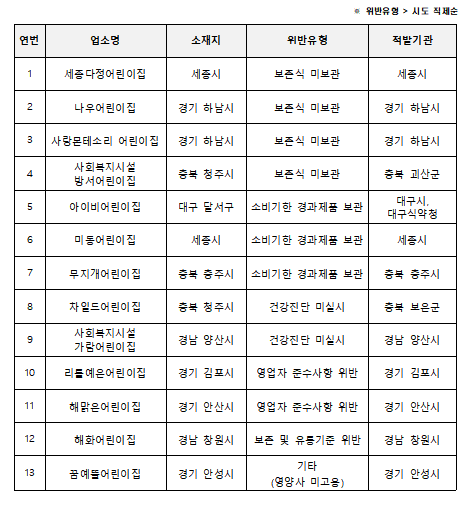 ※ 위반유형 > 시도 직제순

| 연번 | 업소명 | 소재지 | 위반유형 | 적발기관 |
|---|---|---|---|---|
| 1 | 세종다정어린이집 | 세종시 | 보존식 미보관 | 세종시 |
| 2 | 나우어린이집 | 경기 하남시 | 보존식 미보관 | 경기 하남시 |
| 3 | 사랑몬테소리 어린이집 | 경기 하남시 | 보존식 미보관 | 경기 하남시 |
| 4 | 사회복지시설 방서어린이집 | 충북 청주시 | 보존식 미보관 | 충북 괴산군 |
| 5 | 아이비어린이집 | 대구 달서구 | 소비기한 경과제품 보관 | 대구시, 대구식약청 |
| 6 | 미동어린이집 | 세종시 | 소비기한 경과제품 보관 | 세종시 |
| 7 | 무지개어린이집 | 충북 충주시 | 소비기한 경과제품 보관 | 충북 충주시 |
| 8 | 차일드어린이집 | 충북 청주시 | 건강진단 미실시 | 충북 보은군 |
| 9 | 사회복지시설 가람어린이집 | 경남 양산시 | 건강진단 미실시 | 경남 양산시 |
| 10 | 리틀예은어린이집 | 경기 김포시 | 영업자 준수사항 위반 | 경기 김포시 |
| 11 | 해맑은어린이집 | 경기 안산시 | 영업자 준수사항 위반 | 경기 안산시 |
| 12 | 해화어린이집 | 경남 창원시 | 보존 및 유통기준 위반 | 경남 창원시 |
| 13 | 꿈예뜰어린이집 | 경기 안성시 | 기타 (영양사 미고용) | 경기 안성시 |